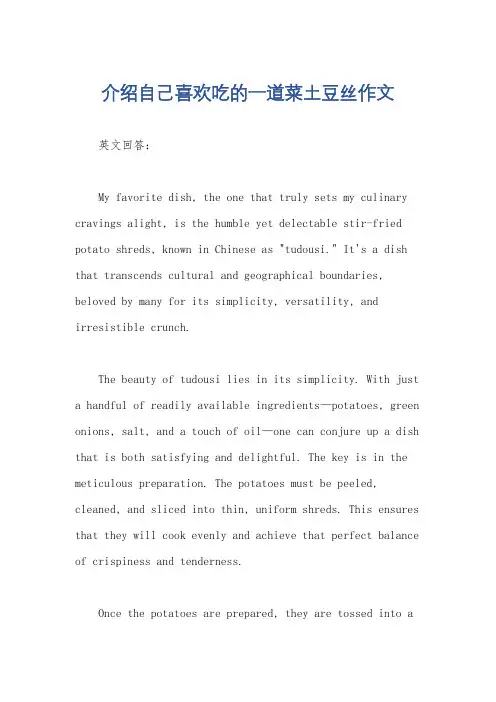 介绍自己喜欢吃的一道菜土豆丝作文

英文回答：

My favorite dish, the one that truly sets my culinary cravings alight, is the humble yet delectable stir-fried potato shreds, known in Chinese as "tudousi." It's a dish that transcends cultural and geographical boundaries, beloved by many for its simplicity, versatility, and irresistible crunch.

The beauty of tudousi lies in its simplicity. With just a handful of readily available ingredients—potatoes, green onions, salt, and a touch of oil—one can conjure up a dish that is both satisfying and delightful. The key is in the meticulous preparation. The potatoes must be peeled, cleaned, and sliced into thin, uniform shreds. This ensures that they will cook evenly and achieve that perfect balance of crispiness and tenderness.

Once the potatoes are prepared, they are tossed into a